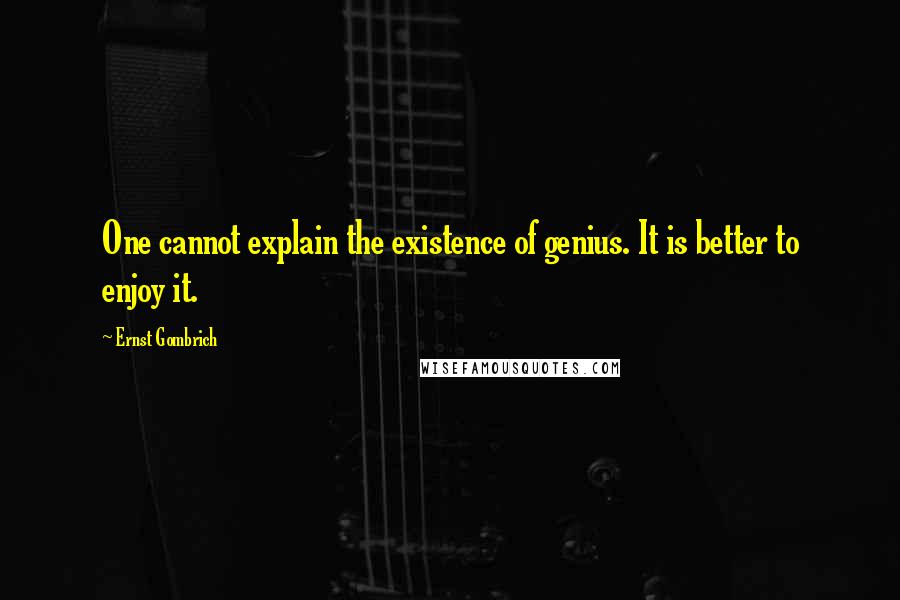 One cannot explain the existence of genius. It is better to enjoy it.

~ Ernst Gombrich

WISEFAMOUSQUOTES.COM